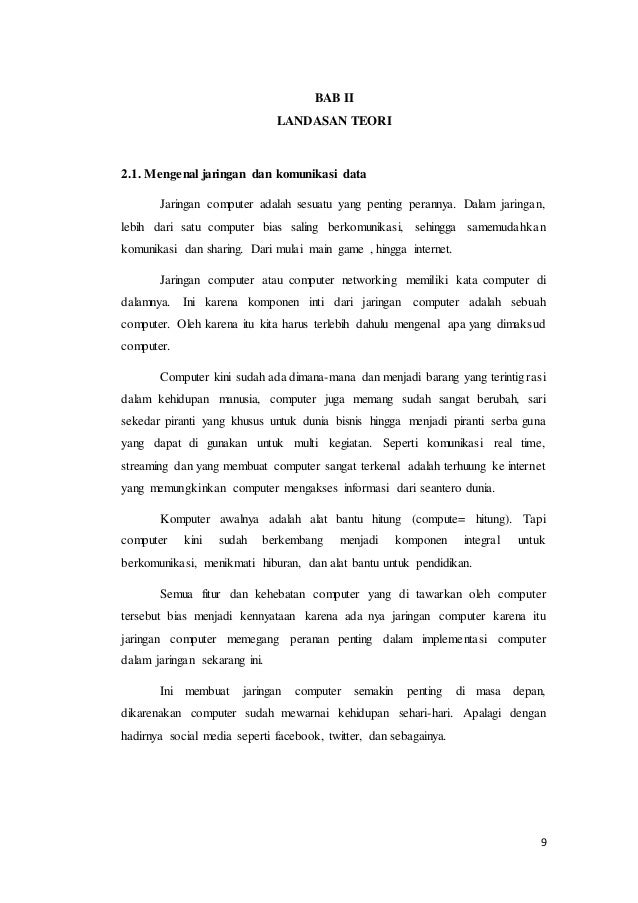 BAB II
LANDASAN TEORI

2.1. Mengenal jaringan dan komunikasi data

Jaringan computer adalah sesuatu yang penting perannya. Dalam jaringan, lebih dari satu computer bias saling berkomunikasi, sehingga samemudahkan komunikasi dan sharing. Dari mulai main game , hingga internet.

Jaringan computer atau computer networking memiliki kata computer di dalamnya. Ini karena komponen inti dari jaringan computer adalah sebuah computer. Oleh karena itu kita harus terlebih dahulu mengenal apa yang dimaksud computer.

Computer kini sudah ada dimana-mana dan menjadi barang yang terintigrasi dalam kehidupan manusia, computer juga memang sudah sangat berubah, sari sekedar piranti yang khusus untuk dunia bisnis hingga menjadi piranti serba guna yang dapat di gunakan untuk multi kegiatan. Seperti komunikasi real time, streaming dan yang membuat computer sangat terkenal adalah terhuung ke internet yang memungkinkan computer mengakses informasi dari seantero dunia.

Komputer awalnya adalah alat bantu hitung (compute= hitung). Tapi computer kini sudah berkembang menjadi komponen integral untuk berkomunikasi, menikmati hiburan, dan alat bantu untuk pendidikan.

Semua fitur dan kehebatan computer yang di tawarkan oleh computer tersebut bias menjadi kennyataan karena ada nya jaringan computer karena itu jaringan computer memegang peranan penting dalam implementasi computer dalam jaringan sekarang ini.

Ini membuat jaringan computer semakin penting di masa depan, dikarenakan computer sudah mewarnai kehidupan sehari-hari. Apalagi dengan hadirnya social media seperti facebook, twitter, dan sebagainya.

9